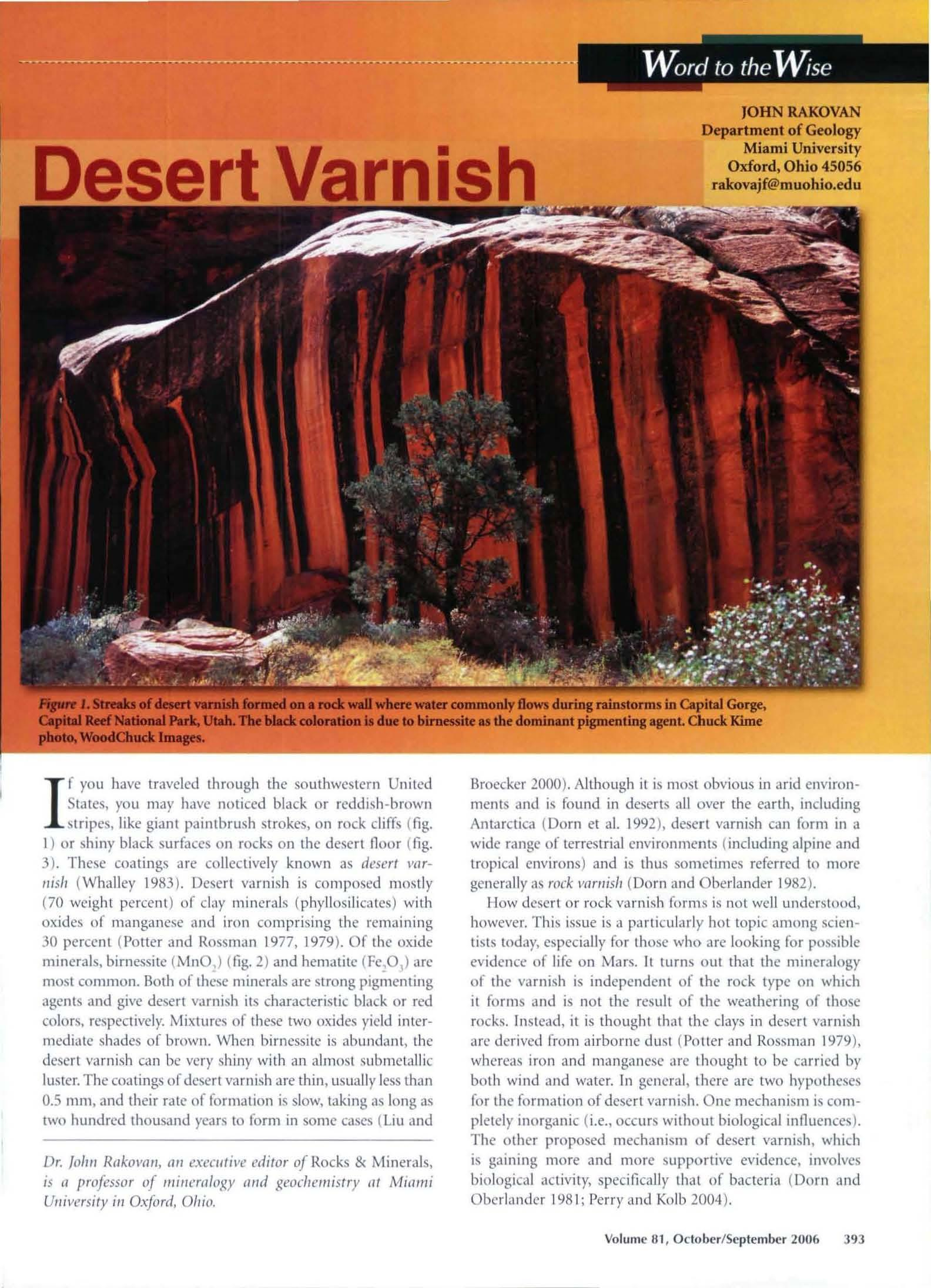 Word to the Wise

JOHN RAKOVAN
Department of Geology
Miami University
Oxford, Ohio 45056
rakovajf@muohio.edu

Desert Varnish

Figure 1. Streaks of desert varnish formed on a rock wall where water commonly flows during rainstorms in Capital Gorge, Capital Reef National Park, Utah. The black coloration is due to birnessite as the dominant pigmenting agent. Chuck Kime photo, WoodChuck Images.

If you have traveled through the southwestern United States, you may have noticed black or reddish-brown stripes, like giant paintbrush strokes, on rock cliffs (fig. 1) or shiny black surfaces on rocks on the desert floor (fig. 3). These coatings are collectively known as desert varnish (Whalley 1983). Desert varnish is composed mostly (70 weight percent) of clay minerals (phyllosilicates) with oxides of manganese and iron comprising the remaining 30 percent (Potter and Rossman 1977, 1979). Of the oxide minerals, birnessite ($MnO_2$) (fig. 2) and hematite ($Fe_2O_3$) are most common. Both of these minerals are strong pigmenting agents and give desert varnish its characteristic black or red colors, respectively. Mixtures of these two oxides yield intermediate shades of brown. When birnessite is abundant, the desert varnish can be very shiny with an almost submetallic luster. The coatings of desert varnish are thin, usually less than 0.5 mm, and their rate of formation is slow, taking as long as two hundred thousand years to form in some cases (Liu and

Dr. John Rakovan, an executive editor of Rocks & Minerals, is a professor of mineralogy and geochemistry at Miami University in Oxford, Ohio.

Broecker 2000). Although it is most obvious in arid environments and is found in deserts all over the earth, including Antarctica (Dorn et al. 1992), desert varnish can form in a wide range of terrestrial environments (including alpine and tropical environs) and is thus sometimes referred to more generally as rock varnish (Dorn and Oberlander 1982).

How desert or rock varnish forms is not well understood, however. This issue is a particularly hot topic among scientists today, especially for those who are looking for possible evidence of life on Mars. It turns out that the mineralogy of the varnish is independent of the rock type on which it forms and is not the result of the weathering of those rocks. Instead, it is thought that the clays in desert varnish are derived from airborne dust (Potter and Rossman 1979), whereas iron and manganese are thought to be carried by both wind and water. In general, there are two hypotheses for the formation of desert varnish. One mechanism is completely inorganic (i.e., occurs without biological influences). The other proposed mechanism of desert varnish, which is gaining more and more supportive evidence, involves biological activity, specifically that of bacteria (Dorn and Oberlander 1981; Perry and Kolb 2004).

Volume 81, October/September 2006 393